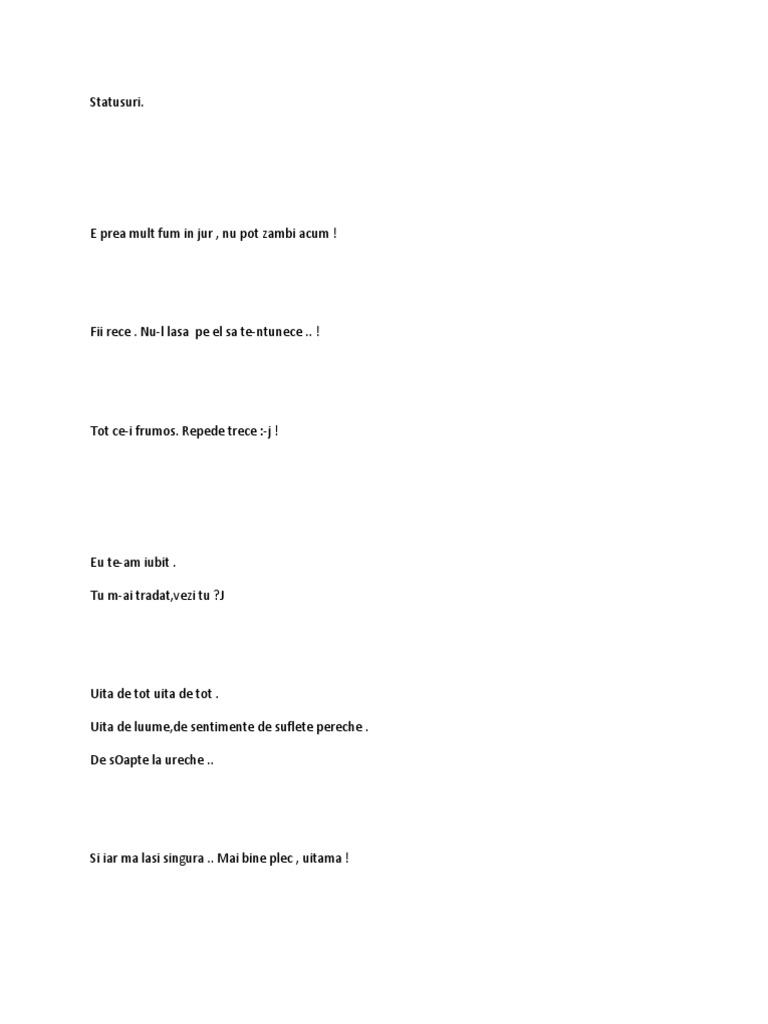 Statusuri.

E prea mult fum in jur , nu pot zambi acum !

Fii rece . Nu-l lasa pe el sa te-ntunece .. !

Tot ce-i frumos. Repede trece :-j !

Eu te-am iubit .

Tu m-ai tradat,vezi tu ?J

Uita de tot uita de tot .

Uita de luume,de sentimente de suflete pereche .

De sOapte la ureche ..

Si iar ma lasi singura .. Mai bine plec , uitama !